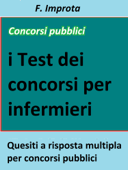 F. Improta

Concorsi pubblici

i Test dei concorsi per infermieri

Quesiti a risposta multipla per concorsi pubblici